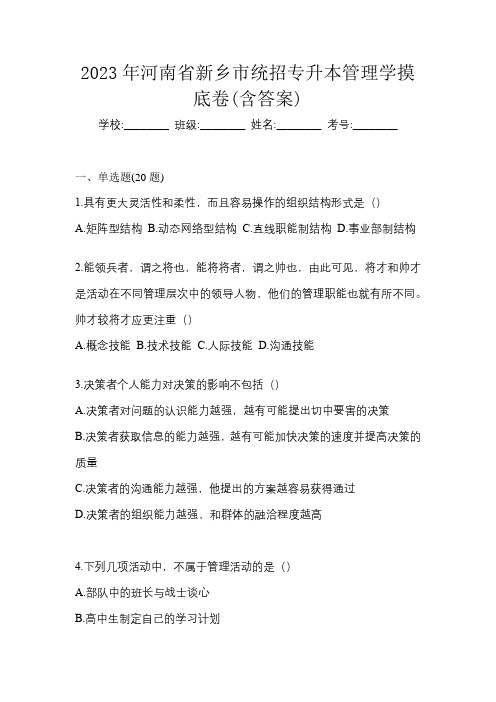 2023 年河南省新乡市统招专升本管理学摸底卷(含答案)

学校:________ 班级:________ 姓名:________ 考号:________

一、单选题(20 题)

1.具有更大灵活性和柔性，而且容易操作的组织结构形式是（）

A.矩阵型结构 B.动态网络型结构 C.直线职能制结构 D.事业部制结构

2.能领兵者，谓之将也，能将将者，谓之帅也，由此可见，将才和帅才是活动在不同管理层次中的领导人物，他们的管理职能也就有所不同。帅才较将才应更注重（）

A.概念技能 B.技术技能 C.人际技能 D.沟通技能

3.决策者个人能力对决策的影响不包括（）

A.决策者对问题的认识能力越强，越有可能提出切中要害的决策

B.决策者获取信息的能力越强，越有可能加快决策的速度并提高决策的质量

C.决策者的沟通能力越强，他提出的方案越容易获得通过

D.决策者的组织能力越强，和群体的融洽程度越高

4.下列几项活动中，不属于管理活动的是（）

A.部队中的班长与战士谈心

B.高中生制定自己的学习计划